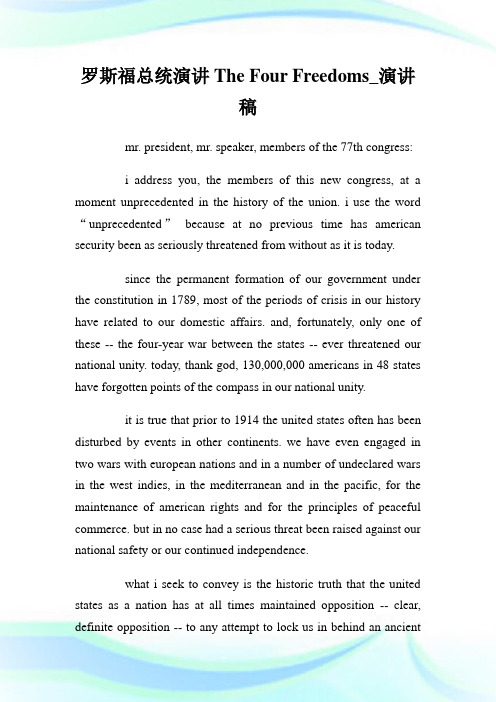 罗斯福总统演讲 The Four Freedoms_演讲稿

mr. president, mr. speaker, members of the 77th congress:

i address you, the members of this new congress, at a moment unprecedented in the history of the union. i use the word “unprecedented” because at no previous time has american security been as seriously threatened from without as it is today.

since the permanent formation of our government under the constitution in 1789, most of the periods of crisis in our history have related to our domestic affairs. and, fortunately, only one of these -- the four-year war between the states -- ever threatened our national unity. today, thank god, 130,000,000 americans in 48 states have forgotten points of the compass in our national unity.

it is true that prior to 1914 the united states often has been disturbed by events in other continents. we have even engaged in two wars with european nations and in a number of undeclared wars in the west indies, in the mediterranean and in the pacific, for the maintenance of american rights and for the principles of peaceful commerce. but in no case had a serious threat been raised against our national safety or our continued independence.

what i seek to convey is the historic truth that the united states as a nation has at all times maintained opposition -- clear, definite opposition -- to any attempt to lock us in behind an ancient